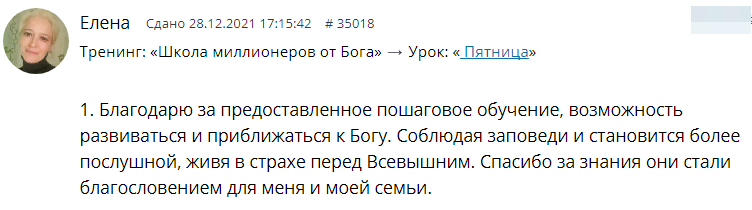 Елена Сдано 28.12.2021 17:15:42 # 35018

Тренинг: «Школа миллионеров от Бога» → Урок: « Пятница»

1. Благодарю за предоставленное пошаговое обучение, возможность развиваться и приближаться к Богу. Соблюдая заповеди и становится более послушной, живя в страхе перед Всевышним. Спасибо за знания они стали благословением для меня и моей семьи.